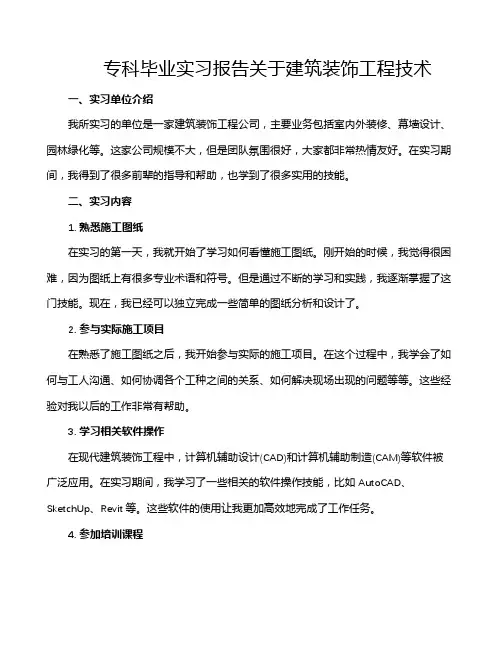 专科毕业实习报告关于建筑装饰工程技术

一、实习单位介绍

我所实习的单位是一家建筑装饰工程公司，主要业务包括室内外装修、幕墙设计、园林绿化等。这家公司规模不大，但是团队氛围很好，大家都非常热情友好。在实习期间，我得到了很多前辈的指导和帮助，也学到了很多实用的技能。

二、实习内容

1. 熟悉施工图纸

在实习的第一天，我就开始了学习如何看懂施工图纸。刚开始的时候，我觉得很困难，因为图纸上有很多专业术语和符号。但是通过不断的学习和实践，我逐渐掌握了这门技能。现在，我已经可以独立完成一些简单的图纸分析和设计了。

2. 参与实际施工项目

在熟悉了施工图纸之后，我开始参与实际的施工项目。在这个过程中，我学会了如何与工人沟通、如何协调各个工种之间的关系、如何解决现场出现的问题等等。这些经验对我以后的工作非常有帮助。

3. 学习相关软件操作

在现代建筑装饰工程中，计算机辅助设计(CAD)和计算机辅助制造(CAM)等软件被广泛应用。在实习期间，我学习了一些相关的软件操作技能，比如 AutoCAD、SketchUp、Revit 等。这些软件的使用让我更加高效地完成了工作任务。

4. 参加培训课程